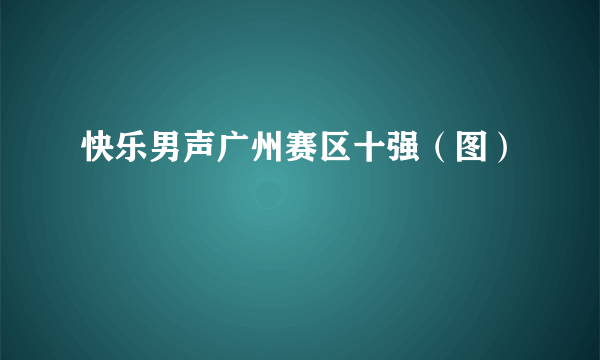 快乐男声广州赛区十强（图）